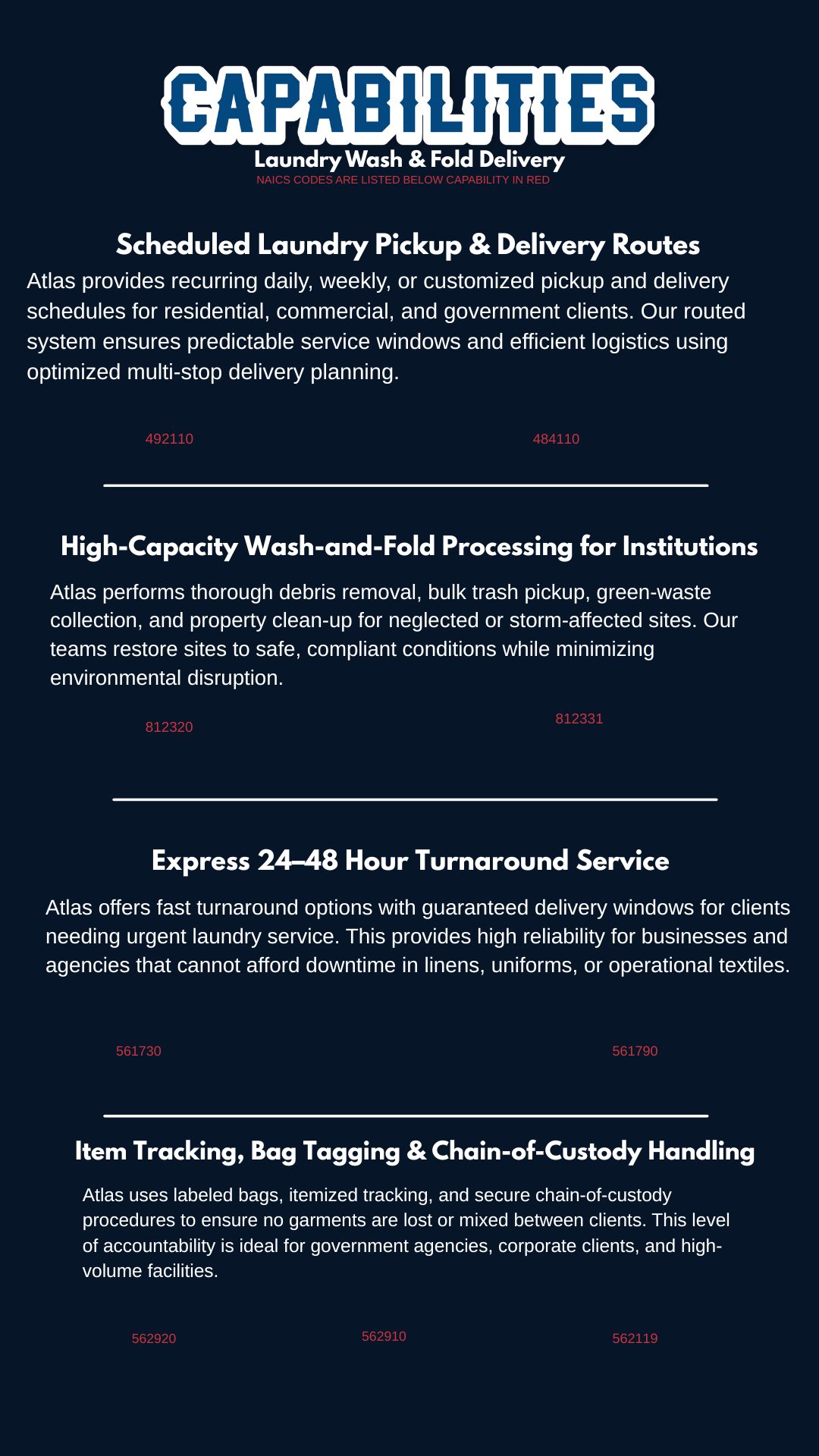 CAPABILITIES

Laundry Wash & Fold Delivery

NAICS CODES ARE LISTED BELOW CAPABILITY IN RED

Scheduled Laundry Pickup & Delivery Routes

Atlas provides recurring daily, weekly, or customized pickup and delivery schedules for residential, commercial, and government clients. Our routed system ensures predictable service windows and efficient logistics using optimized multi-stop delivery planning.

492110

484110

High-Capacity Wash-and-Fold Processing for Institutions

Atlas performs thorough debris removal, bulk trash pickup, green-waste collection, and property clean-up for neglected or storm-affected sites. Our teams restore sites to safe, compliant conditions while minimizing environmental disruption.

812320

812331

Express 24–48 Hour Turnaround Service

Atlas offers fast turnaround options with guaranteed delivery windows for clients needing urgent laundry service. This provides high reliability for businesses and agencies that cannot afford downtime in linens, uniforms, or operational textiles.

561730

561790

Item Tracking, Bag Tagging & Chain-of-Custody Handling

Atlas uses labeled bags, itemized tracking, and secure chain-of-custody procedures to ensure no garments are lost or mixed between clients. This level of accountability is ideal for government agencies, corporate clients, and high-volume facilities.

562920

562910

562119